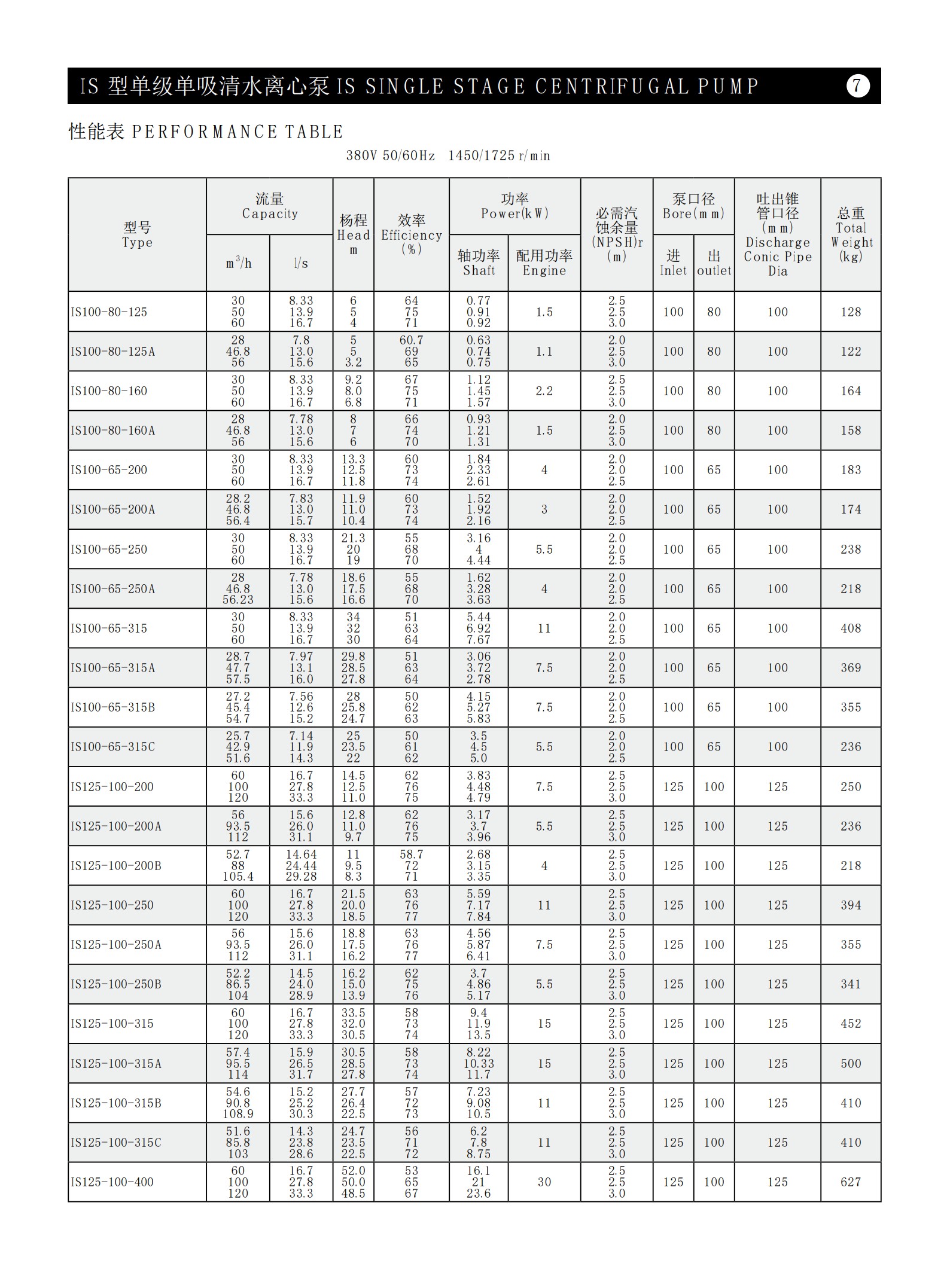 IS 型单级单吸清水离心泵 IS SINGLE STAGE CENTRIFUGAL PUMP 7

性能表 PERFORMANCE TABLE

380V 50/60Hz 1450/1725 r/min

| 型号 Type | 流量 Capacity $m^3/h$ | 流量 Capacity l/s | 杨程 Head m | 效率 Efficiency (%) | 功率 Power(kW) 轴功率 Shaft | 功率 Power(kW) 配用功率 Engine | 必需汽蚀余量 (NPSH)r (m) | 泵口径 Bore(mm) 进 Inlet | 泵口径 Bore(mm) 出 outlet | 吐出锥管口径 (mm) Discharge Conic Pipe Dia | 总重 Total Weight (kg) |
|---|---|---|---|---|---|---|---|---|---|---|---|
| IS100-80-125 | 30 50 60 | 8.33 13.9 16.7 | 6 5 4 | 64 75 71 | 0.77 0.91 0.92 | 1.5 | 2.5 2.5 3.0 | 100 | 80 | 100 | 128 |
| IS100-80-125A | 28 46.8 56 | 7.8 13.0 15.6 | 5 5 3.2 | 60.7 69 65 | 0.63 0.74 0.75 | 1.1 | 2.0 2.5 3.0 | 100 | 80 | 100 | 122 |
| IS100-80-160 | 30 50 60 | 8.33 13.9 16.7 | 9.2 8.0 6.8 | 67 75 71 | 1.12 1.45 1.57 | 2.2 | 2.5 2.5 3.0 | 100 | 80 | 100 | 164 |
| IS100-80-160A | 28 46.8 56 | 7.78 13.0 15.6 | 8 7 6 | 66 74 70 | 0.93 1.21 1.31 | 1.5 | 2.0 2.5 3.0 | 100 | 80 | 100 | 158 |
| IS100-65-200 | 30 50 60 | 8.33 13.9 16.7 | 13.3 12.5 11.8 | 60 73 74 | 1.84 2.33 2.61 | 4 | 2.0 2.0 2.5 | 100 | 65 | 100 | 183 |
| IS100-65-200A | 28.2 46.8 56.4 | 7.83 13.0 15.7 | 11.9 11.0 10.4 | 60 73 74 | 1.52 1.92 2.16 | 3 | 2.0 2.0 2.5 | 100 | 65 | 100 | 174 |
| IS100-65-250 | 30 50 60 | 8.33 13.9 16.7 | 21.3 20 19 | 55 68 70 | 3.16 4 4.44 | 5.5 | 2.0 2.0 2.5 | 100 | 65 | 100 | 238 |
| IS100-65-250A | 28 46.8 56.23 | 7.78 13.0 15.6 | 18.6 17.5 16.6 | 55 68 70 | 1.62 3.28 3.63 | 4 | 2.0 2.0 2.5 | 100 | 65 | 100 | 218 |
| IS100-65-315 | 30 50 60 | 8.33 13.9 16.7 | 34 32 30 | 51 63 64 | 5.44 6.92 7.67 | 11 | 2.0 2.0 2.5 | 100 | 65 | 100 | 408 |
| IS100-65-315A | 28.7 47.7 57.5 | 7.97 13.1 16.0 | 29.8 28.5 27.8 | 51 63 64 | 3.06 3.72 2.78 | 7.5 | 2.0 2.0 2.5 | 100 | 65 | 100 | 369 |
| IS100-65-315B | 27.2 45.4 54.7 | 7.56 12.6 15.2 | 28 25.8 24.7 | 50 62 63 | 4.15 5.27 5.83 | 7.5 | 2.0 2.0 2.5 | 100 | 65 | 100 | 355 |
| IS100-65-315C | 25.7 42.9 51.6 | 7.14 11.9 14.3 | 25 23.5 22 | 50 61 62 | 3.5 4.5 5.0 | 5.5 | 2.0 2.0 2.5 | 100 | 65 | 100 | 236 |
| IS125-100-200 | 60 100 120 | 16.7 27.8 33.3 | 14.5 12.5 11.0 | 62 76 75 | 3.83 4.48 4.79 | 7.5 | 2.5 2.5 3.0 | 125 | 100 | 125 | 250 |
| IS125-100-200A | 56 93.5 112 | 15.6 26.0 31.1 | 12.8 11.0 9.7 | 62 76 75 | 3.17 3.7 3.96 | 5.5 | 2.5 2.5 3.0 | 125 | 100 | 125 | 236 |
| IS125-100-200B | 52.7 88 105.4 | 14.64 24.44 29.28 | 11 9.5 8.3 | 58.7 72 71 | 2.68 3.15 3.35 | 4 | 2.5 2.5 3.0 | 125 | 100 | 125 | 218 |
| IS125-100-250 | 60 100 120 | 16.7 27.8 33.3 | 21.5 20.0 18.5 | 63 76 77 | 5.59 7.17 7.84 | 11 | 2.5 2.5 3.0 | 125 | 100 | 125 | 394 |
| IS125-100-250A | 56 93.5 112 | 15.6 26.0 31.1 | 18.8 17.5 16.2 | 63 76 77 | 4.56 5.87 6.41 | 7.5 | 2.5 2.5 3.0 | 125 | 100 | 125 | 355 |
| IS125-100-250B | 52.2 86.5 104 | 14.5 24.0 28.9 | 16.2 15.0 13.9 | 62 75 76 | 3.7 4.86 5.17 | 5.5 | 2.5 2.5 3.0 | 125 | 100 | 125 | 341 |
| IS125-100-315 | 60 100 120 | 16.7 27.8 33.3 | 33.5 32.0 30.5 | 58 73 74 | 9.4 11.9 13.5 | 15 | 2.5 2.5 3.0 | 125 | 100 | 125 | 452 |
| IS125-100-315A | 57.4 95.5 114 | 15.9 26.5 31.7 | 30.5 28.5 27.8 | 58 73 74 | 8.22 10.33 11.7 | 15 | 2.5 2.5 3.0 | 125 | 100 | 125 | 500 |
| IS125-100-315B | 54.6 90.8 108.9 | 15.2 25.2 30.3 | 27.7 26.4 22.5 | 57 72 73 | 7.23 9.08 10.5 | 11 | 2.5 2.5 3.0 | 125 | 100 | 125 | 410 |
| IS125-100-315C | 51.6 85.8 103 | 14.3 23.8 28.6 | 24.7 23.5 22.5 | 56 71 72 | 6.2 7.8 8.75 | 11 | 2.5 2.5 3.0 | 125 | 100 | 125 | 410 |
| IS125-100-400 | 60 100 120 | 16.7 27.8 33.3 | 52.0 50.0 48.5 | 53 65 67 | 16.1 21 23.6 | 30 | 2.5 2.5 3.0 | 125 | 100 | 125 | 627 |